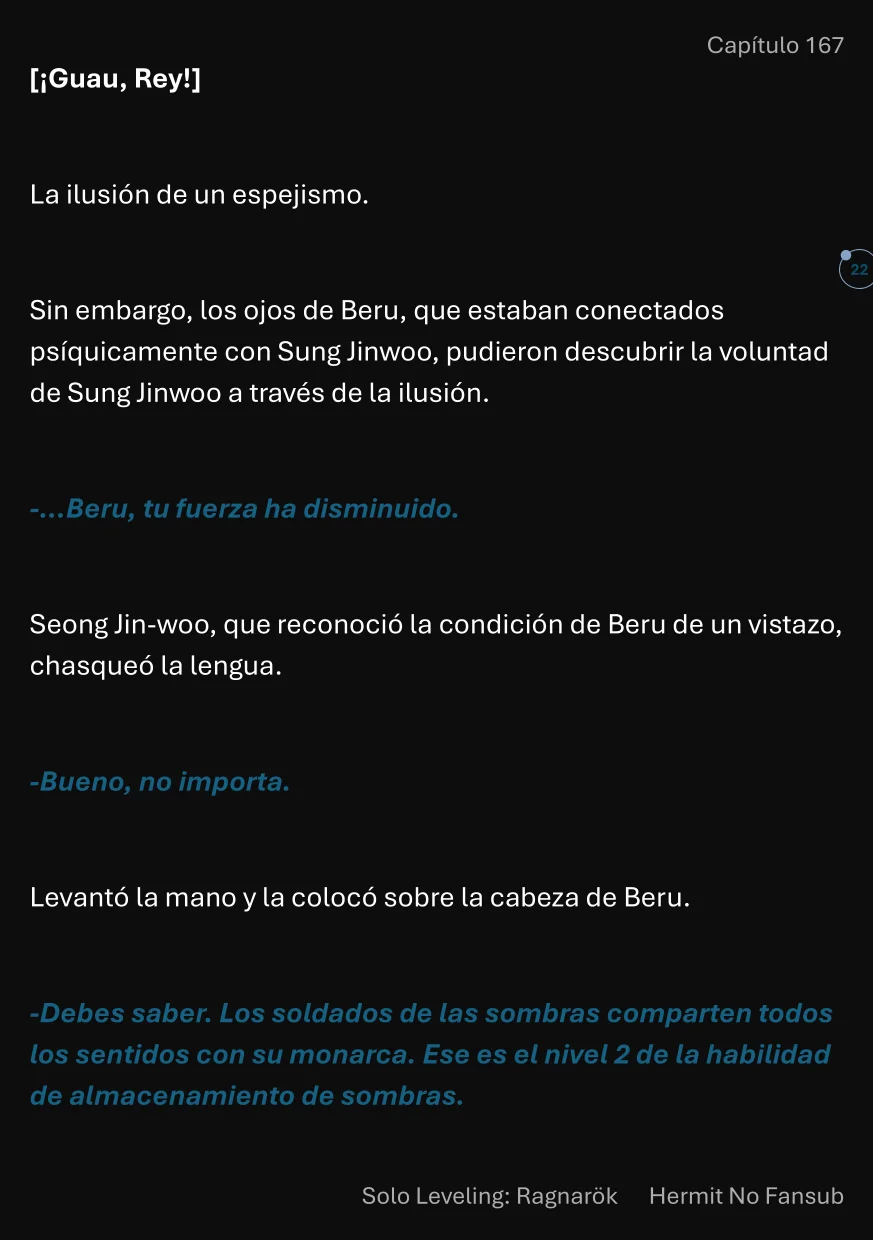 Capítulo 167

[¡Guau, Rey!]

La ilusión de un espejismo.

22

Sin embargo, los ojos de Beru, que estaban conectados psíquicamente con Sung Jinwoo, pudieron descubrir la voluntad de Sung Jinwoo a través de la ilusión.

-...Beru, tu fuerza ha disminuido.

Seong Jin-woo, que reconoció la condición de Beru de un vistazo, chasqueó la lengua.

-Bueno, no importa.

Levantó la mano y la colocó sobre la cabeza de Beru.

-Debes saber. Los soldados de las sombras comparten todos los sentidos con su monarca. Ese es el nivel 2 de la habilidad de almacenamiento de sombras.

Solo Leveling: Ragnarök Hermit No Fansub